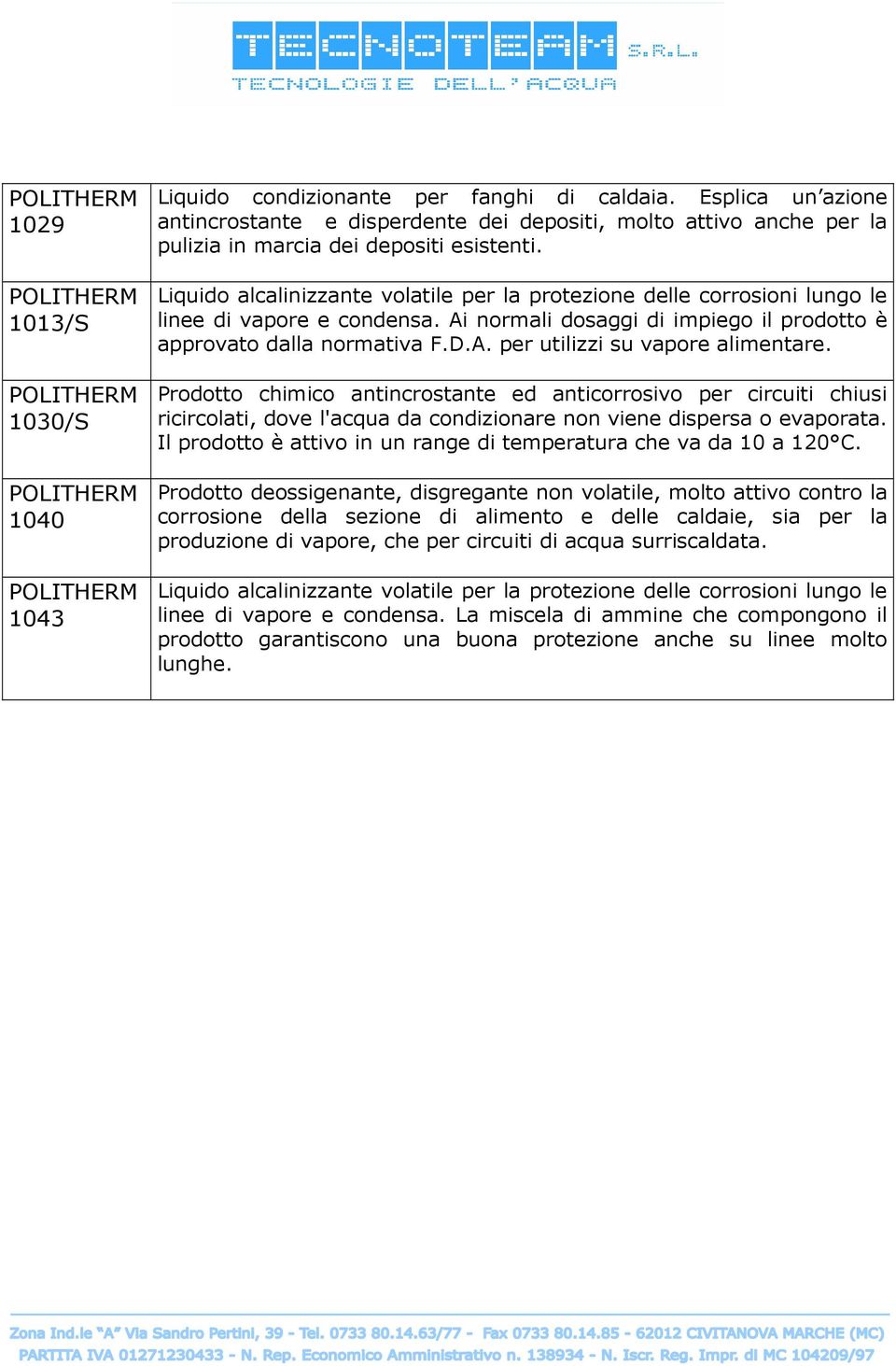 TECNOTEAM S.R.L.
TECNOLOGIE DELL'ACQUA

| | |
|---|---|
| POLITHERM 1029 | Liquido condizionante per fanghi di caldaia. Esplica un'azione antincrostante e disperdente dei depositi, molto attivo anche per la pulizia in marcia dei depositi esistenti. |
| POLITHERM 1013/S | Liquido alcalinizzante volatile per la protezione delle corrosioni lungo le linee di vapore e condensa. Ai normali dosaggi di impiego il prodotto è approvato dalla normativa F.D.A. per utilizzi su vapore alimentare. |
| POLITHERM 1030/S | Prodotto chimico antincrostante ed anticorrosivo per circuiti chiusi ricircolati, dove l'acqua da condizionare non viene dispersa o evaporata. Il prodotto è attivo in un range di temperatura che va da 10 a 120°C. |
| POLITHERM 1040 | Prodotto deossigenante, disgregante non volatile, molto attivo contro la corrosione della sezione di alimento e delle caldaie, sia per la produzione di vapore, che per circuiti di acqua surriscaldata. |
| POLITHERM 1043 | Liquido alcalinizzante volatile per la protezione delle corrosioni lungo le linee di vapore e condensa. La miscela di ammine che compongono il prodotto garantiscono una buona protezione anche su linee molto lunghe. |

Zona Ind.le "A" Via Sandro Pertini, 39 - Tel. 0733 80.14.63/77 - Fax 0733 80.14.85 - 62012 CIVITANOVA MARCHE (MC)
PARTITA IVA 01271230433 - N. Rep. Economico Amministrativo n. 138934 - N. Iscr. Reg. Impr. di MC 104209/97